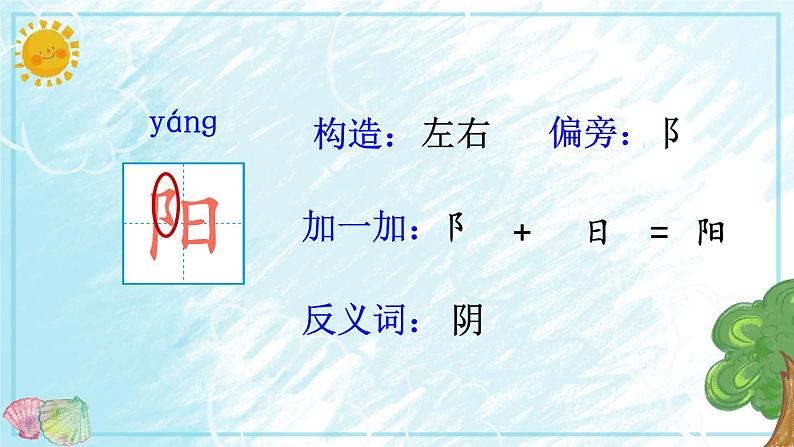 yáng

阳

构造：左右　　偏旁：阝

加一加：阝 + 日 = 阳

反义词：阴